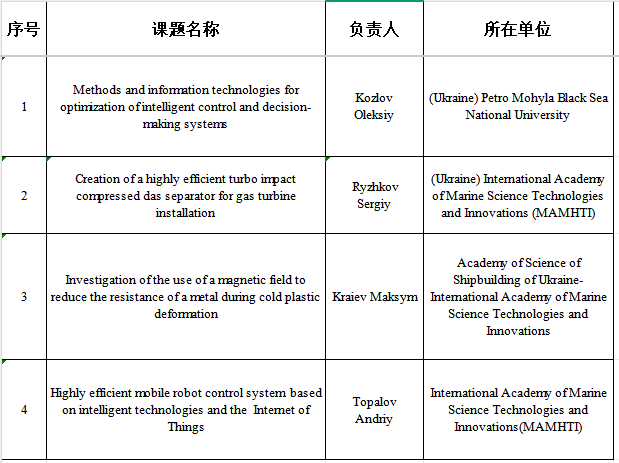 | 序号 | 课题名称 | 负责人 | 所在单位 |
|---|---|---|---|
| 1 | Methods and information technologies for optimization of intelligent control and decision-making systems | Kozlov Oleksiy | (Ukraine) Petro Mohyla Black Sea National University |
| 2 | Creation of a highly efficient turbo impact compressed das separator for gas turbine installation | Ryzhkov Sergiy | (Ukraine) International Academy of Marine Science Technologies and Innovations (MAMHTI) |
| 3 | Investigation of the use of a magnetic field to reduce the resistance of a metal during cold plastic deformation | Kraiev Maksym | Academy of Science of Shipbuilding of Ukraine-International Academy of Marine Science Technologies and Innovations |
| 4 | Highly efficient mobile robot control system based on intelligent technologies and the Internet of Things | Topalov Andriy | International Academy of Marine Science Technologies and Innovations(MAMHTI) |